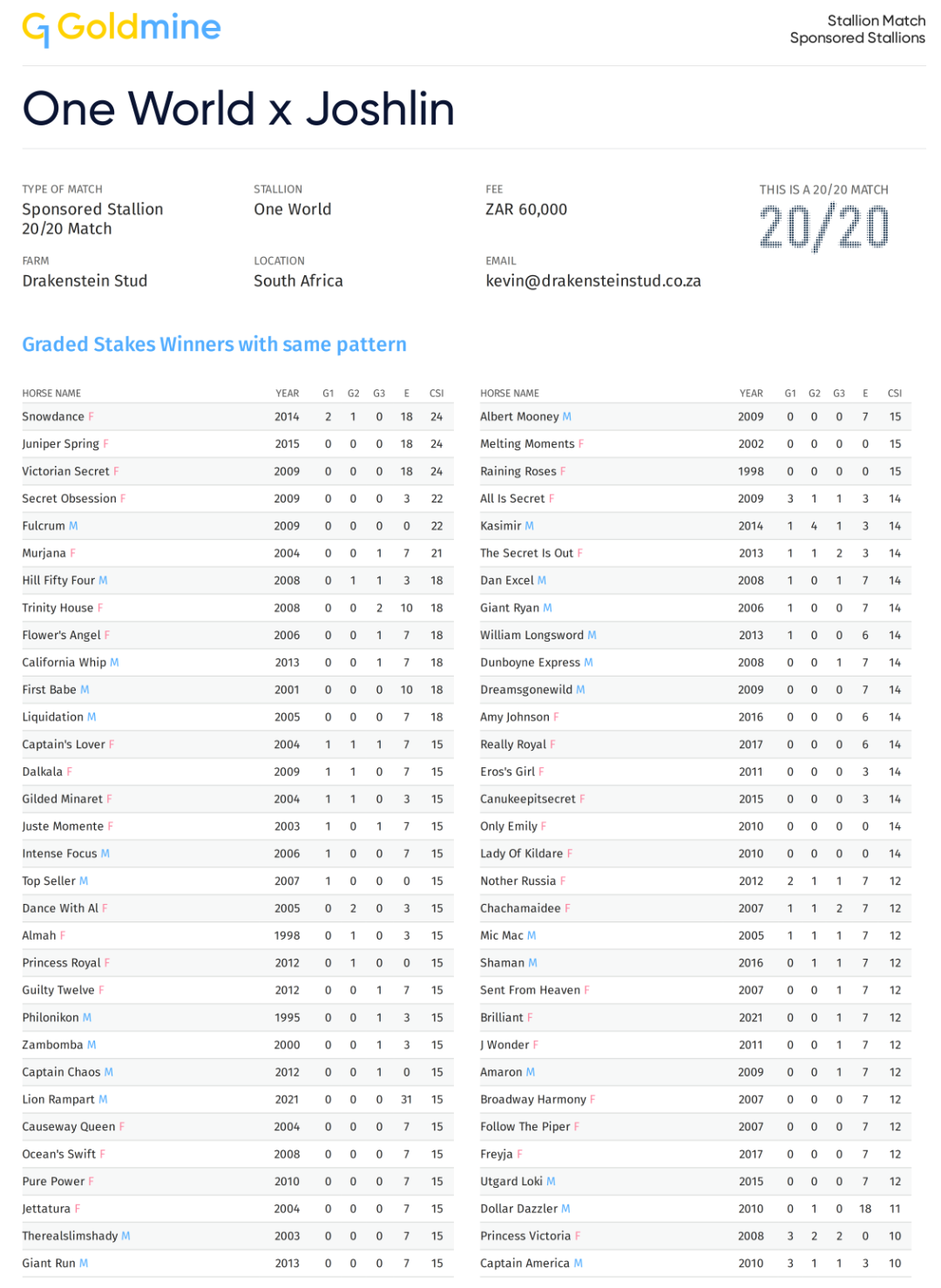 Goldmine

Stallion Match
Sponsored Stallions

One World x Joshlin

TYPE OF MATCH
Sponsored Stallion 20/20 Match

STALLION
One World

FEE
ZAR 60,000

THIS IS A 20/20 MATCH
20/20

FARM
Drakenstein Stud

LOCATION
South Africa

EMAIL
kevin@drakensteinstud.co.za

Graded Stakes Winners with same pattern

| HORSE NAME | YEAR | G1 | G2 | G3 | E | CSI |
|---|---|---|---|---|---|---|
| Snowdance F | 2014 | 2 | 1 | 0 | 18 | 24 |
| Juniper Spring F | 2015 | 0 | 0 | 0 | 18 | 24 |
| Victorian Secret F | 2009 | 0 | 0 | 0 | 18 | 24 |
| Secret Obsession F | 2009 | 0 | 0 | 0 | 3 | 22 |
| Fulcrum M | 2009 | 0 | 0 | 0 | 0 | 22 |
| Murjana F | 2004 | 0 | 0 | 1 | 7 | 21 |
| Hill Fifty Four M | 2008 | 0 | 1 | 1 | 3 | 18 |
| Trinity House F | 2008 | 0 | 0 | 2 | 10 | 18 |
| Flower's Angel F | 2006 | 0 | 0 | 1 | 7 | 18 |
| California Whip M | 2013 | 0 | 0 | 1 | 7 | 18 |
| First Babe M | 2001 | 0 | 0 | 0 | 10 | 18 |
| Liquidation M | 2005 | 0 | 0 | 0 | 7 | 18 |
| Captain's Lover F | 2004 | 1 | 1 | 1 | 7 | 15 |
| Dalkala F | 2009 | 1 | 1 | 0 | 7 | 15 |
| Gilded Minaret F | 2004 | 1 | 1 | 0 | 3 | 15 |
| Juste Momente F | 2003 | 1 | 0 | 1 | 7 | 15 |
| Intense Focus M | 2006 | 1 | 0 | 0 | 7 | 15 |
| Top Seller M | 2007 | 1 | 0 | 0 | 0 | 15 |
| Dance With Al F | 2005 | 0 | 2 | 0 | 3 | 15 |
| Almah F | 1998 | 0 | 1 | 0 | 3 | 15 |
| Princess Royal F | 2012 | 0 | 1 | 0 | 0 | 15 |
| Guilty Twelve F | 2012 | 0 | 0 | 1 | 7 | 15 |
| Philonikon M | 1995 | 0 | 0 | 1 | 3 | 15 |
| Zambomba M | 2000 | 0 | 0 | 1 | 3 | 15 |
| Captain Chaos M | 2012 | 0 | 0 | 1 | 0 | 15 |
| Lion Rampart M | 2021 | 0 | 0 | 0 | 31 | 15 |
| Causeway Queen F | 2004 | 0 | 0 | 0 | 7 | 15 |
| Ocean's Swift F | 2008 | 0 | 0 | 0 | 7 | 15 |
| Pure Power F | 2010 | 0 | 0 | 0 | 7 | 15 |
| Jettatura F | 2004 | 0 | 0 | 0 | 7 | 15 |
| Therealslimshady M | 2003 | 0 | 0 | 0 | 7 | 15 |
| Giant Run M | 2013 | 0 | 0 | 0 | 7 | 15 |

| HORSE NAME | YEAR | G1 | G2 | G3 | E | CSI |
|---|---|---|---|---|---|---|
| Albert Mooney M | 2009 | 0 | 0 | 0 | 7 | 15 |
| Melting Moments F | 2002 | 0 | 0 | 0 | 0 | 15 |
| Raining Roses F | 1998 | 0 | 0 | 0 | 0 | 15 |
| All Is Secret F | 2009 | 3 | 1 | 1 | 3 | 14 |
| Kasimir M | 2014 | 1 | 4 | 1 | 3 | 14 |
| The Secret Is Out F | 2013 | 1 | 1 | 2 | 3 | 14 |
| Dan Excel M | 2008 | 1 | 0 | 1 | 7 | 14 |
| Giant Ryan M | 2006 | 1 | 0 | 0 | 7 | 14 |
| William Longsword M | 2013 | 1 | 0 | 0 | 6 | 14 |
| Dunboyne Express M | 2008 | 0 | 0 | 1 | 7 | 14 |
| Dreamsgonewild M | 2009 | 0 | 0 | 0 | 7 | 14 |
| Amy Johnson F | 2016 | 0 | 0 | 0 | 6 | 14 |
| Really Royal F | 2017 | 0 | 0 | 0 | 6 | 14 |
| Eros's Girl F | 2011 | 0 | 0 | 0 | 3 | 14 |
| Canukeepitsecret F | 2015 | 0 | 0 | 0 | 3 | 14 |
| Only Emily F | 2010 | 0 | 0 | 0 | 0 | 14 |
| Lady Of Kildare F | 2010 | 0 | 0 | 0 | 0 | 14 |
| Nother Russia F | 2012 | 2 | 1 | 1 | 7 | 12 |
| Chachamaidee F | 2007 | 1 | 1 | 2 | 7 | 12 |
| Mic Mac M | 2005 | 1 | 1 | 1 | 7 | 12 |
| Shaman M | 2016 | 0 | 1 | 1 | 7 | 12 |
| Sent From Heaven F | 2007 | 0 | 0 | 1 | 7 | 12 |
| Brilliant F | 2021 | 0 | 0 | 1 | 7 | 12 |
| J Wonder F | 2011 | 0 | 0 | 1 | 7 | 12 |
| Amaron M | 2009 | 0 | 0 | 1 | 7 | 12 |
| Broadway Harmony F | 2007 | 0 | 0 | 0 | 7 | 12 |
| Follow The Piper F | 2007 | 0 | 0 | 0 | 7 | 12 |
| Freyja F | 2017 | 0 | 0 | 0 | 7 | 12 |
| Utgard Loki M | 2015 | 0 | 0 | 0 | 7 | 12 |
| Dollar Dazzler M | 2010 | 0 | 1 | 0 | 18 | 11 |
| Princess Victoria F | 2008 | 3 | 2 | 2 | 0 | 10 |
| Captain America M | 2010 | 3 | 1 | 1 | 3 | 10 |